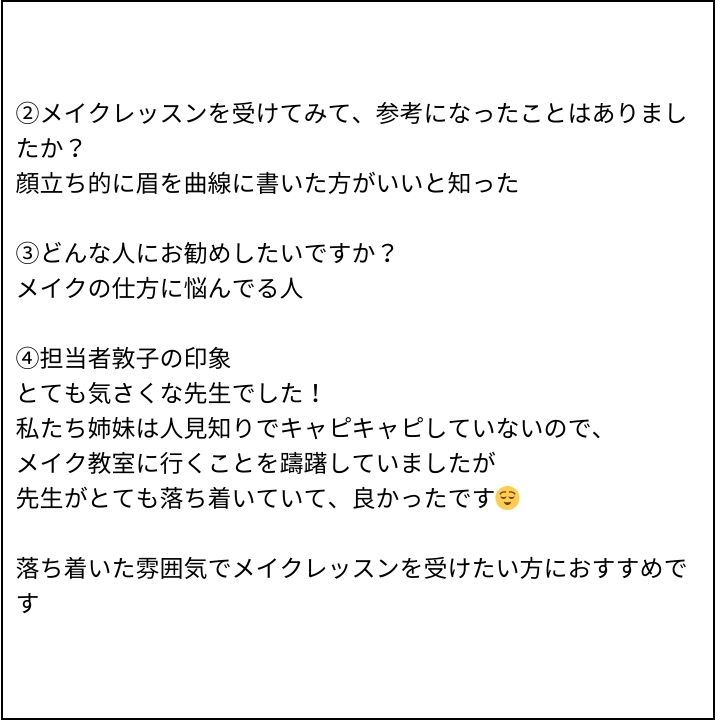 ②メイクレッスンを受けてみて、参考になったことはありましたか？
顔立ち的に眉を曲線に書いた方がいいと知った

③どんな人にお勧めしたいですか？
メイクの仕方に悩んでる人

④担当者敦子の印象
とても気さくな先生でした！
私たち姉妹は人見知りでキャピキャピしていないので、
メイク教室に行くことを躊躇していましたが
先生がとても落ち着いていて、良かったです😌

落ち着いた雰囲気でメイクレッスンを受けたい方におすすめです